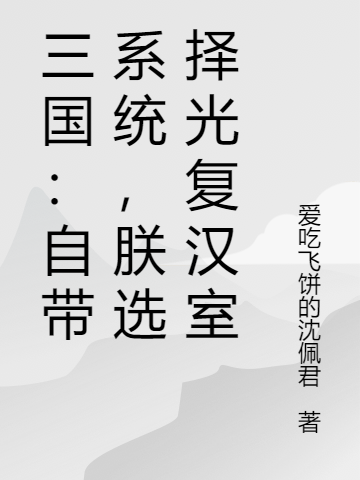 三国：自带系统，朕选择光复汉室

爱吃飞饼的沈佩君 著